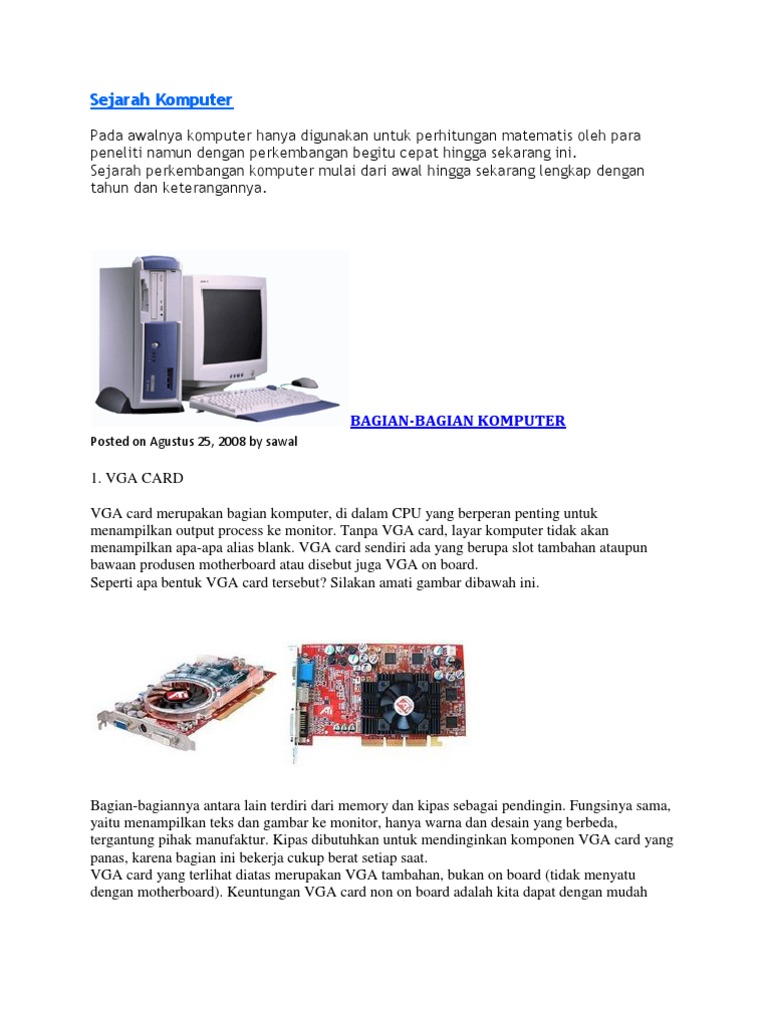 Sejarah Komputer

Pada awalnya komputer hanya digunakan untuk perhitungan matematis oleh para peneliti namun dengan perkembangan begitu cepat hingga sekarang ini.
Sejarah perkembangan komputer mulai dari awal hingga sekarang lengkap dengan tahun dan keterangannya.

BAGIAN-BAGIAN KOMPUTER

Posted on Agustus 25, 2008 by sawal

1. VGA CARD

VGA card merupakan bagian komputer, di dalam CPU yang berperan penting untuk menampilkan output process ke monitor. Tanpa VGA card, layar komputer tidak akan menampilkan apa-apa alias blank. VGA card sendiri ada yang berupa slot tambahan ataupun bawaan produsen motherboard atau disebut juga VGA on board.
Seperti apa bentuk VGA card tersebut? Silakan amati gambar dibawah ini.

Bagian-bagiannya antara lain terdiri dari memory dan kipas sebagai pendingin. Fungsinya sama, yaitu menampilkan teks dan gambar ke monitor, hanya warna dan desain yang berbeda, tergantung pihak manufaktur. Kipas dibutuhkan untuk mendinginkan komponen VGA card yang panas, karena bagian ini bekerja cukup berat setiap saat.
VGA card yang terlihat diatas merupakan VGA tambahan, bukan on board (tidak menyatu dengan motherboard). Keuntungan VGA card non on board adalah kita dapat dengan mudah